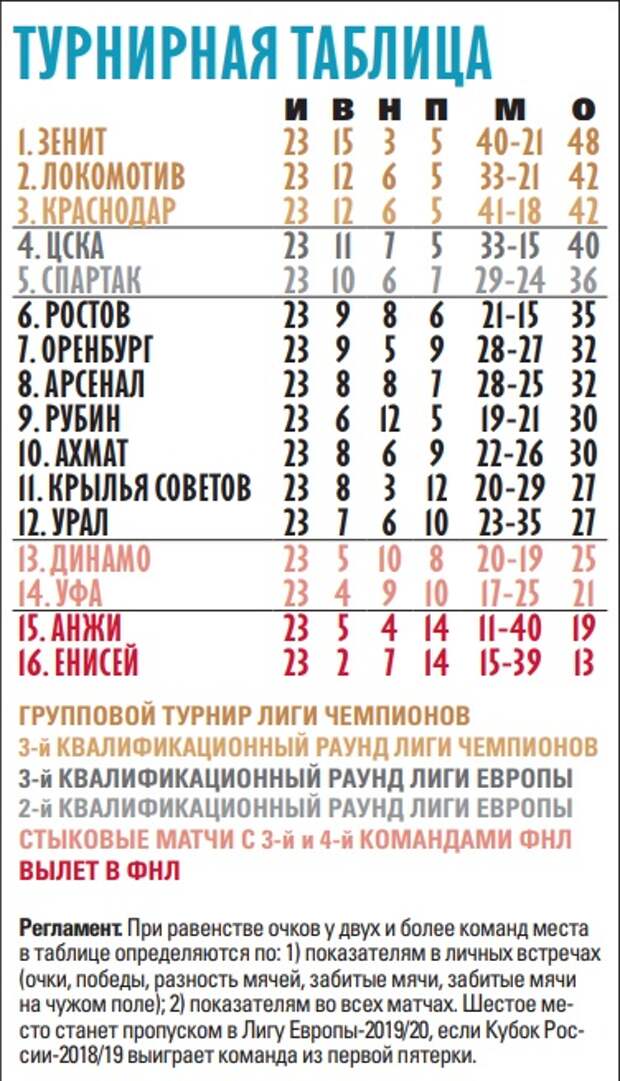 ТУРНИРНАЯ ТАБЛИЦА

| | И | В | Н | П | М | О |
|---|---|---|---|---|---|---|
| 1. ЗЕНИТ | 23 | 15 | 3 | 5 | 40-21 | 48 |
| 2. ЛОКОМОТИВ | 23 | 12 | 6 | 5 | 33-21 | 42 |
| 3. КРАСНОДАР | 23 | 12 | 6 | 5 | 41-18 | 42 |
| 4. ЦСКА | 23 | 11 | 7 | 5 | 33-15 | 40 |
| 5. СПАРТАК | 23 | 10 | 6 | 7 | 29-24 | 36 |
| 6. РОСТОВ | 23 | 9 | 8 | 6 | 21-15 | 35 |
| 7. ОРЕНБУРГ | 23 | 9 | 5 | 9 | 28-27 | 32 |
| 8. АРСЕНАЛ | 23 | 8 | 8 | 7 | 28-25 | 32 |
| 9. РУБИН | 23 | 6 | 12 | 5 | 19-21 | 30 |
| 10. АХМАТ | 23 | 8 | 6 | 9 | 22-26 | 30 |
| 11. КРЫЛЬЯ СОВЕТОВ | 23 | 8 | 3 | 12 | 20-29 | 27 |
| 12. УРАЛ | 23 | 7 | 6 | 10 | 23-35 | 27 |
| 13. ДИНАМО | 23 | 5 | 10 | 8 | 20-19 | 25 |
| 14. УФА | 23 | 4 | 9 | 10 | 17-25 | 21 |
| 15. АНЖИ | 23 | 5 | 4 | 14 | 11-40 | 19 |
| 16. ЕНИСЕЙ | 23 | 2 | 7 | 14 | 15-39 | 13 |

ГРУППОВОЙ ТУРНИР ЛИГИ ЧЕМПИОНОВ
3-й КВАЛИФИКАЦИОННЫЙ РАУНД ЛИГИ ЧЕМПИОНОВ
3-й КВАЛИФИКАЦИОННЫЙ РАУНД ЛИГИ ЕВРОПЫ
2-й КВАЛИФИКАЦИОННЫЙ РАУНД ЛИГИ ЕВРОПЫ
СТЫКОВЫЕ МАТЧИ С 3-й и 4-й КОМАНДАМИ ФНЛ
ВЫЛЕТ В ФНЛ

Регламент. При равенстве очков у двух и более команд места в таблице определяются по: 1) показателям в личных встречах (очки, победы, разность мячей, забитые мячи, забитые мячи на чужом поле); 2) показателям во всех матчах. Шестое место станет пропуском в Лигу Европы-2019/20, если Кубок России-2018/19 выиграет команда из первой пятерки.